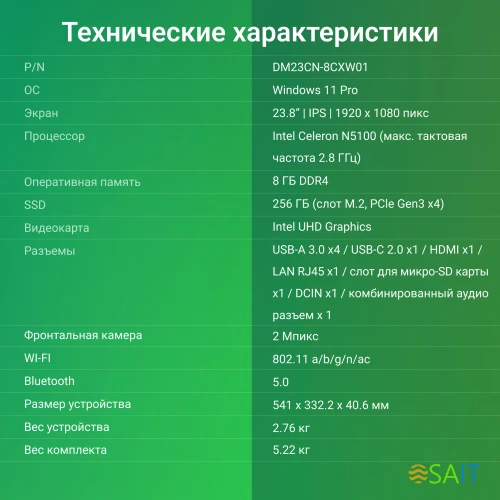 Технические характеристики

| | |
|---|---|
| P/N | DM23CN-8CXW01 |
| ОС | Windows 11 Pro |
| Экран | 23.8" \| IPS \| 1920 x 1080 пикс |
| Процессор | Intel Celeron N5100 (макс. тактовая частота 2.8 ГГц) |
| Оперативная память | 8 ГБ DDR4 |
| SSD | 256 ГБ (слот M.2, PCIe Gen3 x4) |
| Видеокарта | Intel UHD Graphics |
| Разъемы | USB-A 3.0 x4 / USB-C 2.0 x1 / HDMI x1 / LAN RJ45 x1 / слот для микро-SD карты x1 / DCIN x1 / комбинированный аудио разъем x 1 |
| Фронтальная камера | 2 Мпикс |
| WI-FI | 802.11 a/b/g/n/ac |
| Bluetooth | 5.0 |
| Размер устройства | 541 x 332.2 x 40.6 мм |
| Вес устройства | 2.76 кг |
| Вес комплекта | 5.22 кг |

SAIT